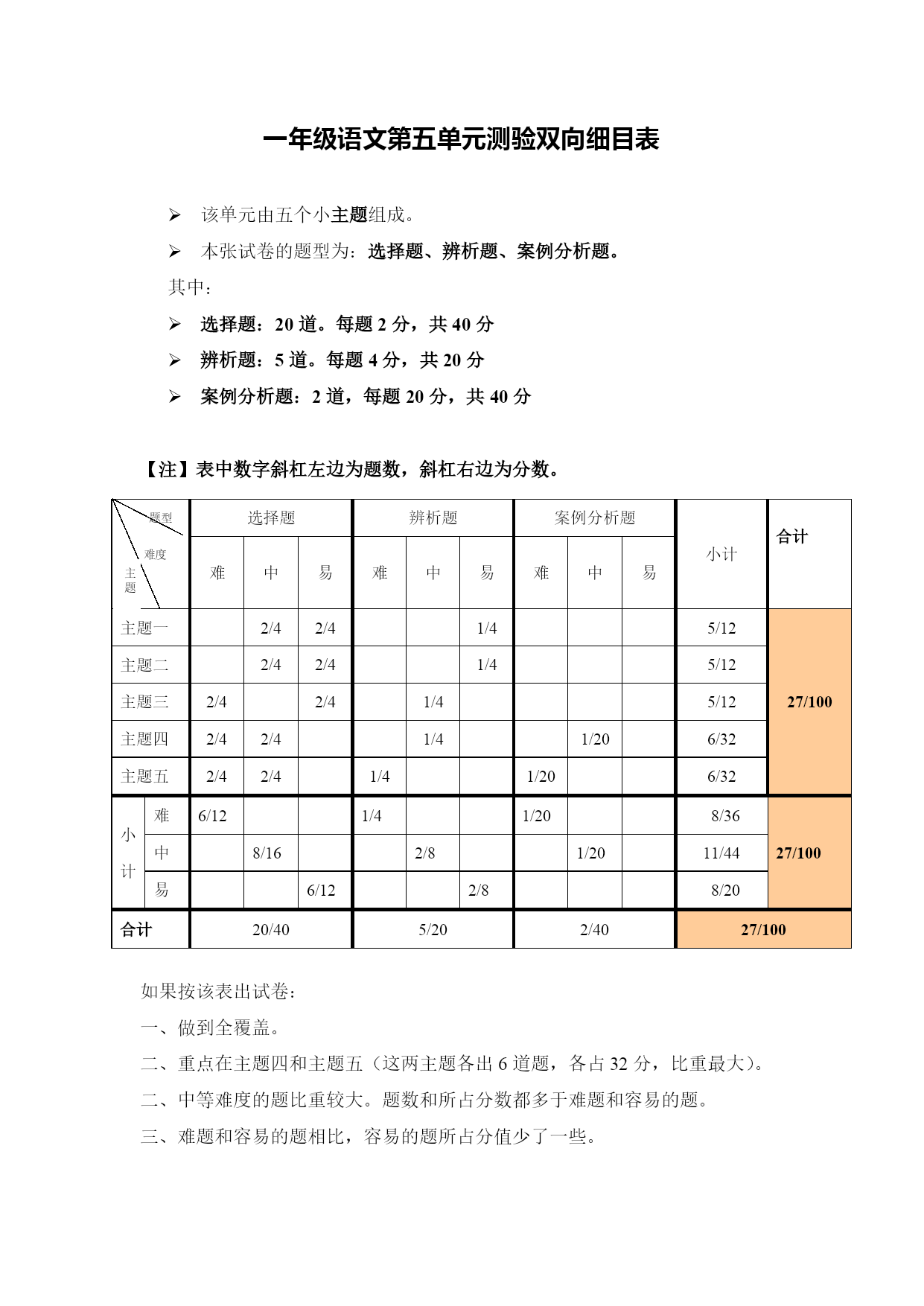 一年级语文第五单元测验双向细目表

➢ 该单元由五个小主题组成。

➢ 本张试卷的题型为：选择题、辨析题、案例分析题。

其中：

➢ 选择题：20 道。每题 2 分，共 40 分

➢ 辨析题：5 道。每题 4 分，共 20 分

➢ 案例分析题：2 道，每题 20 分，共 40 分

【注】表中数字斜杠左边为题数，斜杠右边为分数。

| 题型 难度 主题 | | 选择题 | | | 辨析题 | | | 案例分析题 | | | 小计 | 合计 |
|---|---|---|---|---|---|---|---|---|---|---|---|---|
| | | 难 | 中 | 易 | 难 | 中 | 易 | 难 | 中 | 易 | | |
| 主题一 | | | 2/4 | 2/4 | | | 1/4 | | | | 5/12 | 27/100 |
| 主题二 | | | 2/4 | 2/4 | | | 1/4 | | | | 5/12 | |
| 主题三 | | 2/4 | | 2/4 | | 1/4 | | | | | 5/12 | |
| 主题四 | | 2/4 | 2/4 | | | 1/4 | | | 1/20 | | 6/32 | |
| 主题五 | | 2/4 | 2/4 | | 1/4 | | | 1/20 | | | 6/32 | |
| 小计 | 难 | 6/12 | | | 1/4 | | | 1/20 | | | 8/36 | 27/100 |
| | 中 | | 8/16 | | | 2/8 | | | 1/20 | | 11/44 | |
| | 易 | | | 6/12 | | | 2/8 | | | | 8/20 | |
| 合计 | | 20/40 | | | 5/20 | | | 2/40 | | | 27/100 | |

如果按该表出试卷：

一、做到全覆盖。

二、重点在主题四和主题五（这两主题各出 6 道题，各占 32 分，比重最大）。

二、中等难度的题比重较大。题数和所占分数都多于难题和容易的题。

三、难题和容易的题相比，容易的题所占分值少了一些。